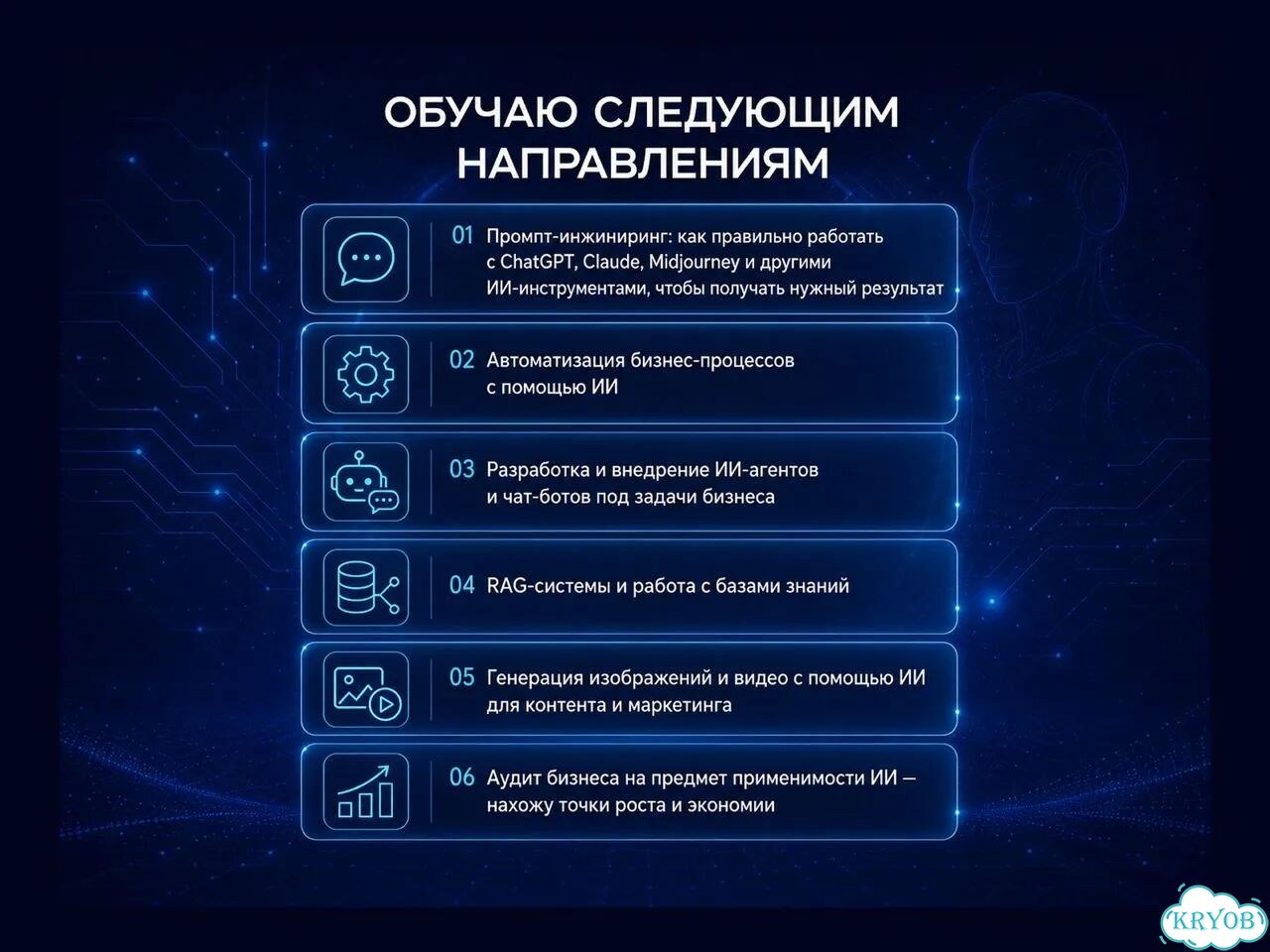 ОБУЧАЮ СЛЕДУЮЩИМ НАПРАВЛЕНИЯМ

01 Промпт-инжиниринг: как правильно работать с ChatGPT, Claude, Midjourney и другими ИИ-инструментами, чтобы получать нужный результат

02 Автоматизация бизнес-процессов с помощью ИИ

03 Разработка и внедрение ИИ-агентов и чат-ботов под задачи бизнеса

04 RAG-системы и работа с базами знаний

05 Генерация изображений и видео с помощью ИИ для контента и маркетинга

06 Аудит бизнеса на предмет применимости ИИ — нахожу точки роста и экономии

KRYOB